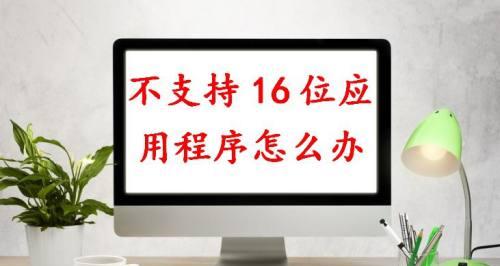 不支持16位应用程序怎么办